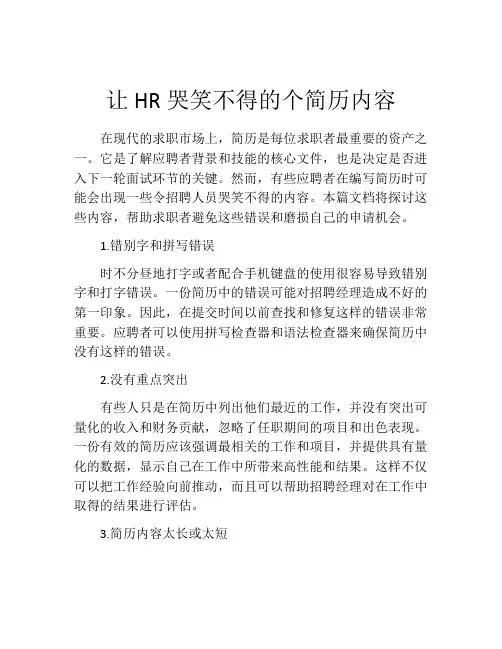 让 HR 哭笑不得的个简历内容

在现代的求职市场上，简历是每位求职者最重要的资产之一。它是了解应聘者背景和技能的核心文件，也是决定是否进入下一轮面试环节的关键。然而，有些应聘者在编写简历时可能会出现一些令招聘人员哭笑不得的内容。本篇文档将探讨这些内容，帮助求职者避免这些错误和磨损自己的申请机会。

1.错别字和拼写错误

时不分昼地打字或者配合手机键盘的使用很容易导致错别字和打字错误。一份简历中的错误可能对招聘经理造成不好的第一印象。因此，在提交时间以前查找和修复这样的错误非常重要。应聘者可以使用拼写检查器和语法检查器来确保简历中没有这样的错误。

2.没有重点突出

有些人只是在简历中列出他们最近的工作，并没有突出可量化的收入和财务贡献，忽略了任职期间的项目和出色表现。一份有效的简历应该强调最相关的工作和项目，并提供具有量化的数据，显示自己在工作中所带来高性能和结果。这样不仅可以把工作经验向前推动，而且可以帮助招聘经理对在工作中取得的结果进行评估。

3.简历内容太长或太短